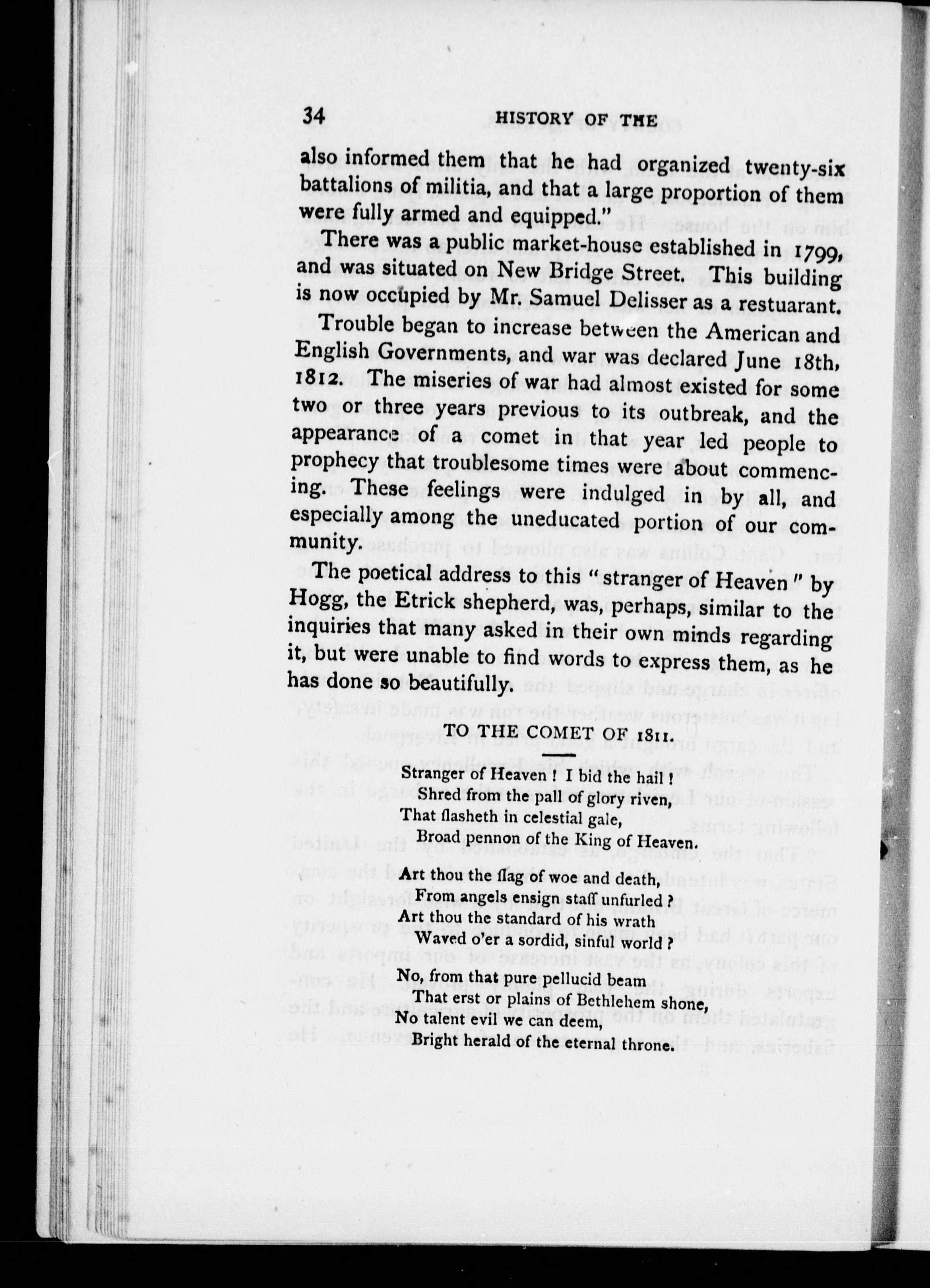 34 HISTORY OF THE

also informed them that he had organized twenty-six battalions of militia, and that a large proportion of them were fully armed and equipped."

There was a public market-house established in 1799, and was situated on New Bridge Street. This building is now occupied by Mr. Samuel Delisser as a restuarant.

Trouble began to increase between the American and English Governments, and war was declared June 18th, 1812. The miseries of war had almost existed for some two or three years previous to its outbreak, and the appearance of a comet in that year led people to prophecy that troublesome times were about commencing. These feelings were indulged in by all, and especially among the uneducated portion of our community.

The poetical address to this "stranger of Heaven" by Hogg, the Etrick shepherd, was, perhaps, similar to the inquiries that many asked in their own minds regarding it, but were unable to find words to express them, as he has done so beautifully.

TO THE COMET OF 1811.

Stranger of Heaven! I bid the hail!
Shred from the pall of glory riven,
That flasheth in celestial gale,
Broad pennon of the King of Heaven.

Art thou the flag of woe and death,
From angels ensign staff unfurled?
Art thou the standard of his wrath
Waved o'er a sordid, sinful world?

No, from that pure pellucid beam
That erst or plains of Bethlehem shone,
No talent evil we can deem,
Bright herald of the eternal throne.